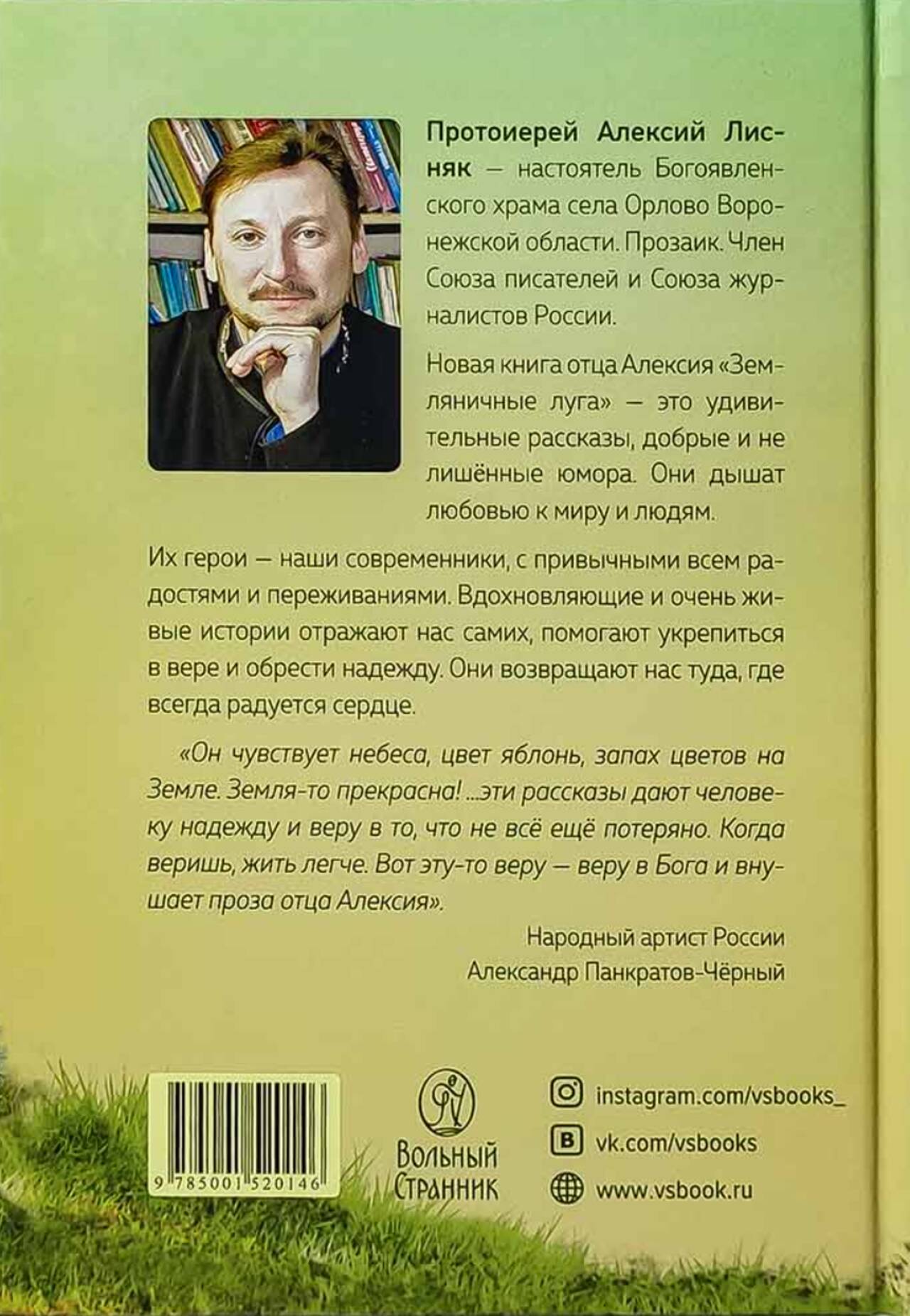 Протоиерей Алексий Лисняк — настоятель Богоявленского храма села Орлово Воронежской области. Прозаик. Член Союза писателей и Союза журналистов России.

Новая книга отца Алексия «Земляничные луга» — это удивительные рассказы, добрые и не лишённые юмора. Они дышат любовью к миру и людям.

Их герои — наши современники, с привычными всем радостями и переживаниями. Вдохновляющие и очень живые истории отражают нас самих, помогают укрепиться в вере и обрести надежду. Они возвращают нас туда, где всегда радуется сердце.

«Он чувствует небеса, цвет яблонь, запах цветов на Земле. Земля-то прекрасна! ...эти рассказы дают человеку надежду и веру в то, что не всё ещё потеряно. Когда веришь, жить легче. Вот эту-то веру — веру в Бога и внушает проза отца Алексия».

Народный артист России
Александр Панкратов-Чёрный

9 785001 520146

Вольный
Странник

instagram.com/vsbooks_
vk.com/vsbooks
www.vsbook.ru